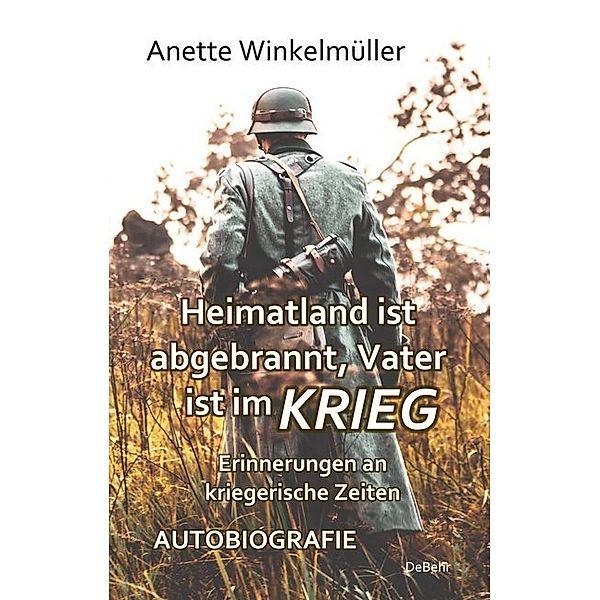 Anette Winkelmüller

Heimatland ist abgebrannt, Vater ist im KRIEG

Erinnerungen an kriegerische Zeiten

AUTOBIOGRAFIE

DeBehr